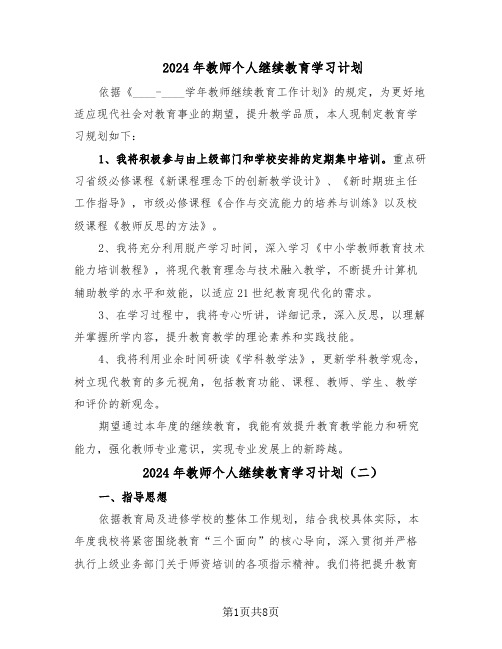 2024年教师个人继续教育学习计划

依据《____-____学年教师继续教育工作计划》的规定，为更好地适应现代社会对教育事业的期望，提升教学品质，本人现制定教育学习规划如下：

1、我将积极参与由上级部门和学校安排的定期集中培训。重点研习省级必修课程《新课程理念下的创新教学设计》、《新时期班主任工作指导》，市级必修课程《合作与交流能力的培养与训练》以及校级课程《教师反思的方法》。

2、我将充分利用脱产学习时间，深入学习《中小学教师教育技术能力培训教程》，将现代教育理念与技术融入教学，不断提升计算机辅助教学的水平和效能，以适应21世纪教育现代化的需求。

3、在学习过程中，我将专心听讲，详细记录，深入反思，以理解并掌握所学内容，提升教育教学的理论素养和实践技能。

4、我将利用业余时间研读《学科教学法》，更新学科教学观念，树立现代教育的多元视角，包括教育功能、课程、教师、学生、教学和评价的新观念。

期望通过本年度的继续教育，我能有效提升教育教学能力和研究能力，强化教师专业意识，实现专业发展上的新跨越。

2024年教师个人继续教育学习计划（二）

一、指导思想

依据教育局及进修学校的整体工作规划，结合我校具体实际，本年度我校将紧密围绕教育“三个面向”的核心导向，深入贯彻并严格执行上级业务部门关于师资培训的各项指示精神。我们将把提升教育

第1页共8页